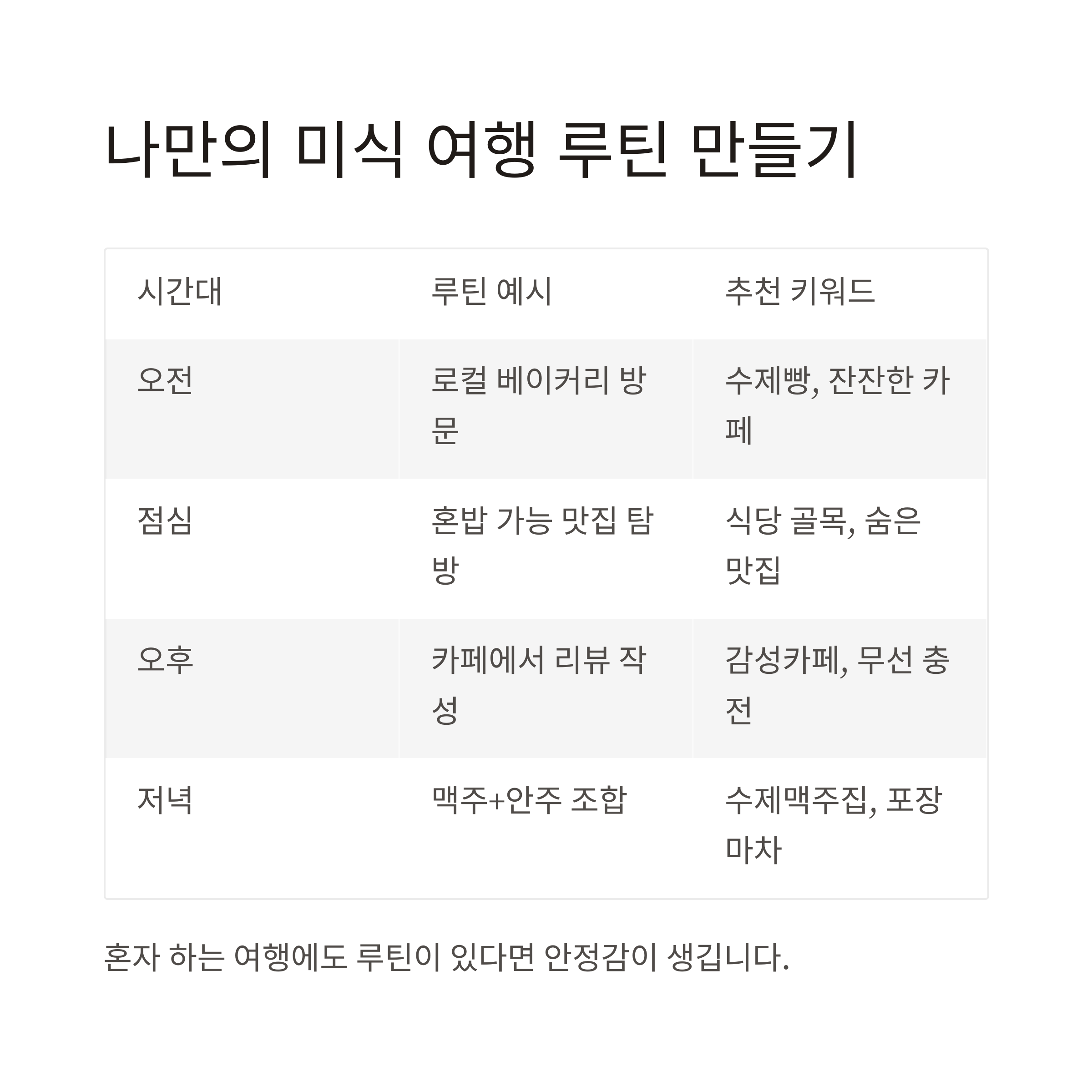 나만의 미식 여행 루틴 만들기

| 시간대 | 루틴 예시 | 추천 키워드 |
|---|---|---|
| 오전 | 로컬 베이커리 방문 | 수제빵, 잔잔한 카페 |
| 점심 | 혼밥 가능 맛집 탐방 | 식당 골목, 숨은 맛집 |
| 오후 | 카페에서 리뷰 작성 | 감성카페, 무선 충전 |
| 저녁 | 맥주+안주 조합 | 수제맥주집, 포장마차 |

혼자 하는 여행에도 루틴이 있다면 안정감이 생깁니다.